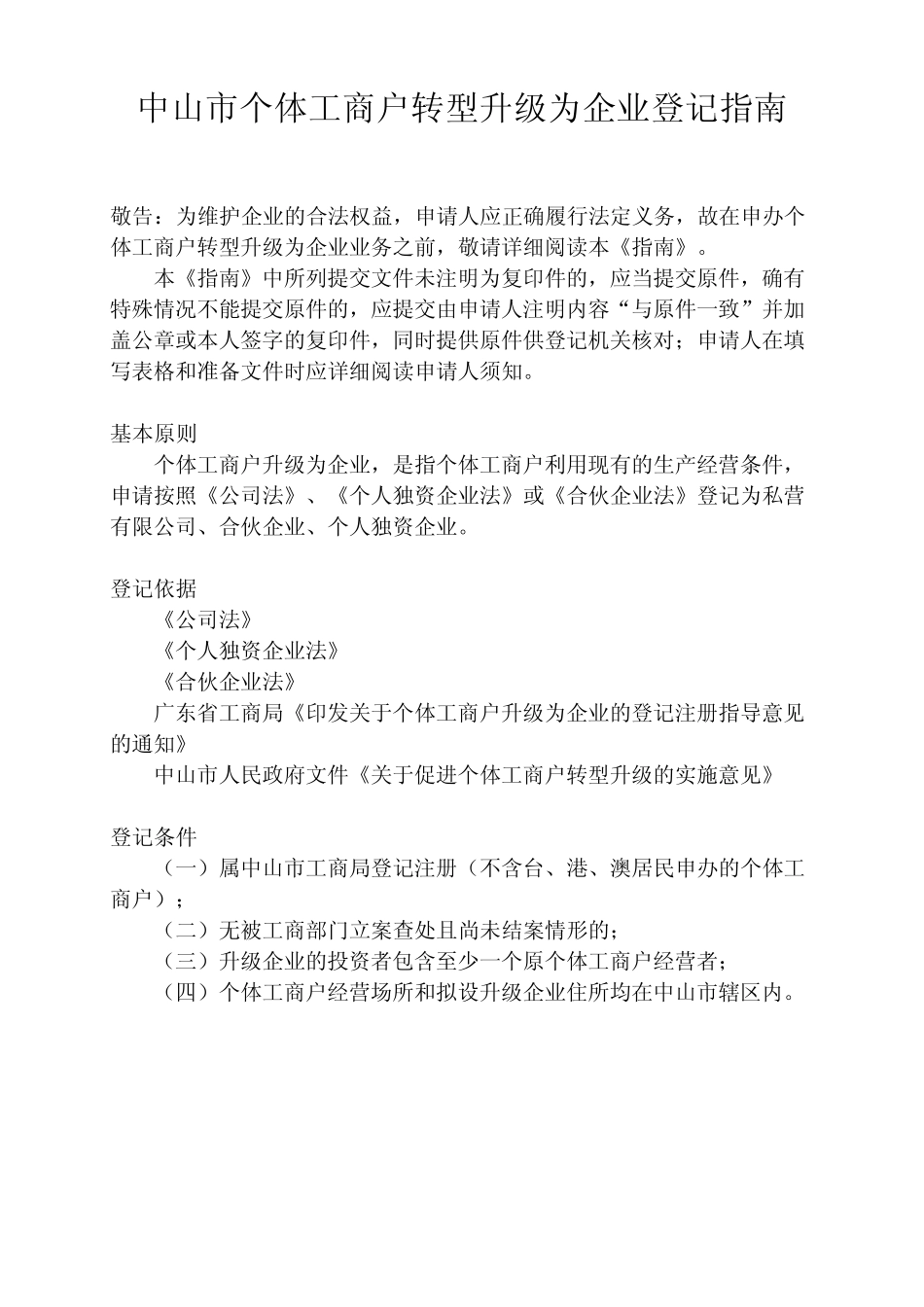 中山市个体工商户转型升级为企业登记指南

敬告：为维护企业的合法权益，申请人应正确履行法定义务，故在申办个体工商户转型升级为企业业务之前，敬请详细阅读本《指南》。

本《指南》中所列提交文件未注明为复印件的，应当提交原件，确有特殊情况不能提交原件的，应提交由申请人注明内容“与原件一致”并加盖公章或本人签字的复印件，同时提供原件供登记机关核对；申请人在填写表格和准备文件时应详细阅读申请人须知。

基本原则

个体工商户升级为企业，是指个体工商户利用现有的生产经营条件，申请按照《公司法》、《个人独资企业法》或《合伙企业法》登记为私营有限公司、合伙企业、个人独资企业。

登记依据

《公司法》

《个人独资企业法》

《合伙企业法》

广东省工商局《印发关于个体工商户升级为企业的登记注册指导意见的通知》

中山市人民政府文件《关于促进个体工商户转型升级的实施意见》

登记条件

（一）属中山市工商局登记注册（不含台、港、澳居民申办的个体工商户）；

（二）无被工商部门立案查处且尚未结案情形的；

（三）升级企业的投资者包含至少一个原个体工商户经营者；

（四）个体工商户经营场所和拟设升级企业住所均在中山市辖区内。